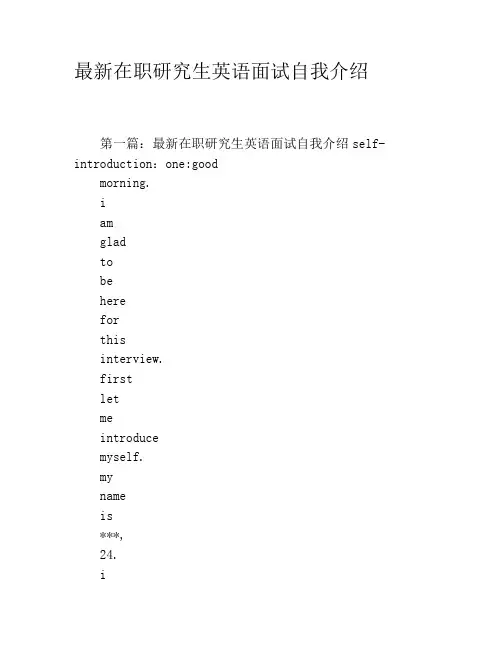 最新在职研究生英语面试自我介绍

第一篇：最新在职研究生英语面试自我介绍 self-introduction：one:good

morning.

i

am

glad

to

be

here

for

this

interview.

first

let

me

introduce

myself.

my

name

is

***,

24.

i